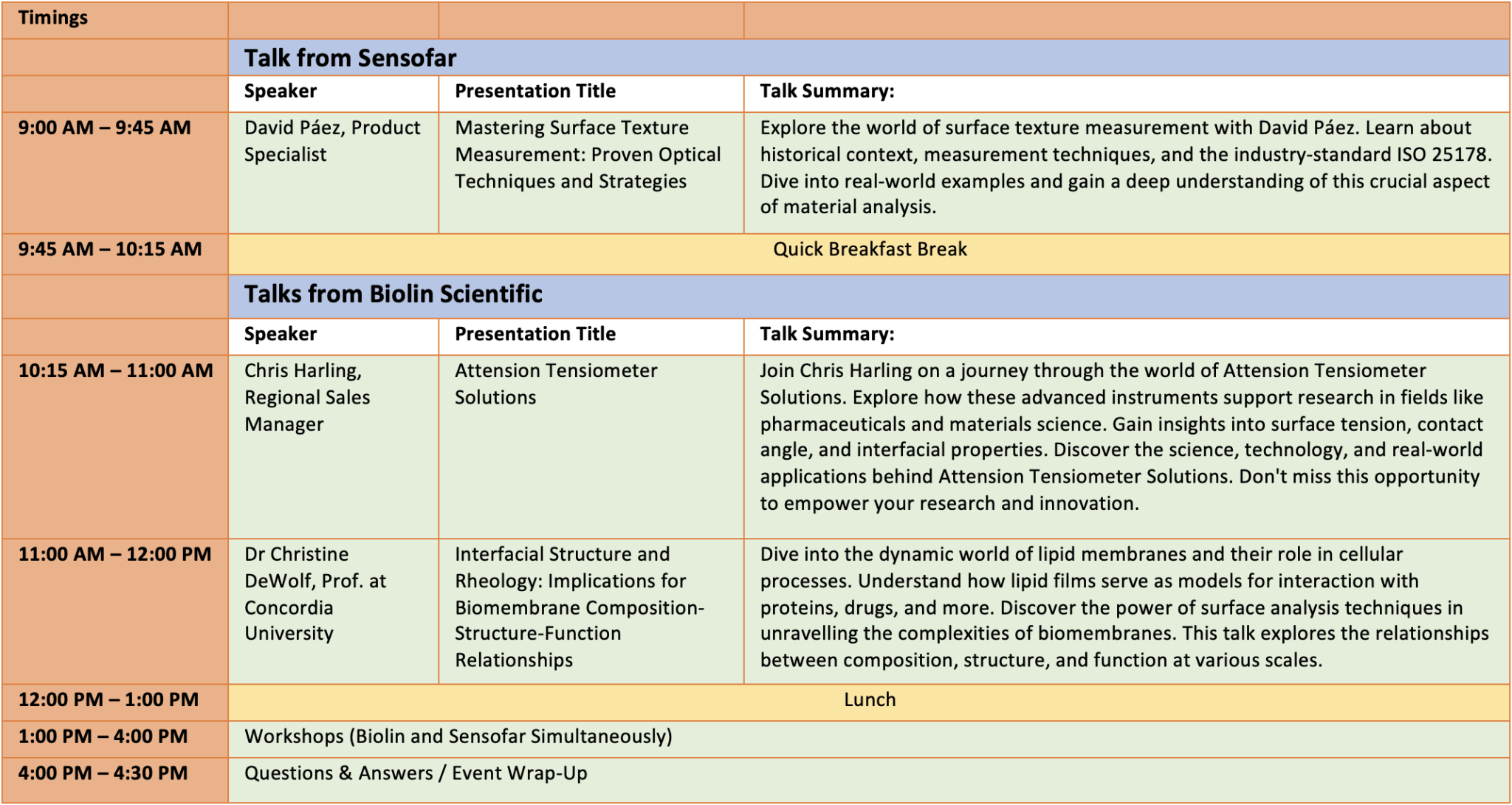 | Timings | | | |
|---|---|---|---|
| | Talk from Sensofar | | |
| | Speaker | Presentation Title | Talk Summary: |
| 9:00 AM – 9:45 AM | David Páez, Product Specialist | Mastering Surface Texture Measurement: Proven Optical Techniques and Strategies | Explore the world of surface texture measurement with David Páez. Learn about historical context, measurement techniques, and the industry-standard ISO 25178. Dive into real-world examples and gain a deep understanding of this crucial aspect of material analysis. |
| 9:45 AM – 10:15 AM | Quick Breakfast Break | | |
| | Talks from Biolin Scientific | | |
| | Speaker | Presentation Title | Talk Summary: |
| 10:15 AM – 11:00 AM | Chris Harling, Regional Sales Manager | Attension Tensiometer Solutions | Join Chris Harling on a journey through the world of Attension Tensiometer Solutions. Explore how these advanced instruments support research in fields like pharmaceuticals and materials science. Gain insights into surface tension, contact angle, and interfacial properties. Discover the science, technology, and real-world applications behind Attension Tensiometer Solutions. Don't miss this opportunity to empower your research and innovation. |
| 11:00 AM – 12:00 PM | Dr Christine DeWolf, Prof. at Concordia University | Interfacial Structure and Rheology: Implications for Biomembrane Composition-Structure-Function Relationships | Dive into the dynamic world of lipid membranes and their role in cellular processes. Understand how lipid films serve as models for interaction with proteins, drugs, and more. Discover the power of surface analysis techniques in unravelling the complexities of biomembranes. This talk explores the relationships between composition, structure, and function at various scales. |
| 12:00 PM – 1:00 PM | Lunch | | |
| 1:00 PM – 4:00 PM | Workshops (Biolin and Sensofar Simultaneously) | | |
| 4:00 PM – 4:30 PM | Questions & Answers / Event Wrap-Up | | |